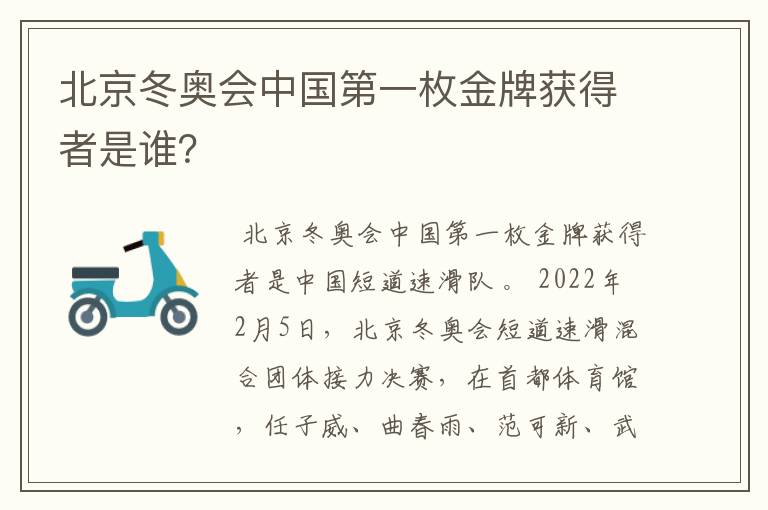 北京冬奥会中国第一枚金牌获得者是谁？

北京冬奥会中国第一枚金牌获得者是中国短道速滑队。2022年2月5日，北京冬奥会短道速滑混合团体接力决赛，在首都体育馆，任子威、曲春雨、范可新、武